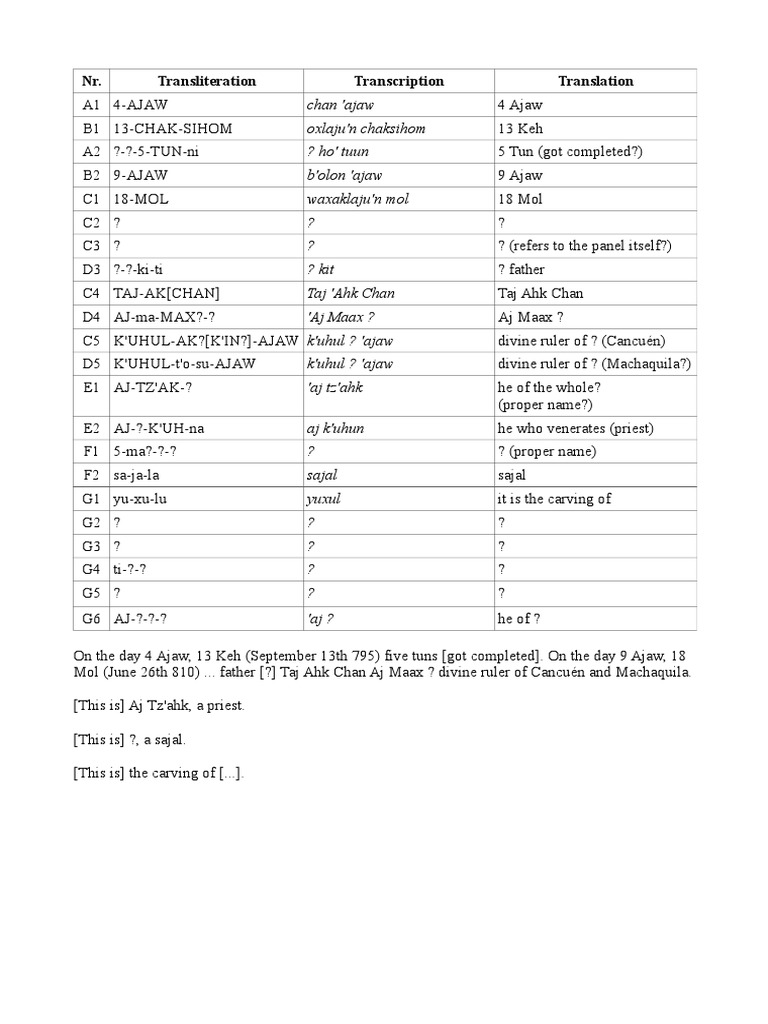 | Nr. | Transliteration | Transcription | Translation |
|---|---|---|---|
| A1 | 4-AJAW | chan 'ajaw | 4 Ajaw |
| B1 | 13-CHAK-SIHOM | oxlaju'n chaksihom | 13 Keh |
| A2 | ?-?-5-TUN-ni | ? ho' tuun | 5 Tun (got completed?) |
| B2 | 9-AJAW | b'olon 'ajaw | 9 Ajaw |
| C1 | 18-MOL | waxaklaju'n mol | 18 Mol |
| C2 | ? | ? | ? |
| C3 | ? | ? | ? (refers to the panel itself?) |
| D3 | ?-?-ki-ti | ? kit | ? father |
| C4 | TAJ-AK[CHAN] | Taj 'Ahk Chan | Taj Ahk Chan |
| D4 | AJ-ma-MAX?-? | 'Aj Maax ? | Aj Maax ? |
| C5 | K'UHUL-AK?[K'IN?]-AJAW | k'uhul ? 'ajaw | divine ruler of ? (Cancuén) |
| D5 | K'UHUL-t'o-su-AJAW | k'uhul ? 'ajaw | divine ruler of ? (Machaquila?) |
| E1 | AJ-TZ'AK-? | 'aj tz'ahk | he of the whole? (proper name?) |
| E2 | AJ-?-K'UH-na | aj k'uhun | he who venerates (priest) |
| F1 | 5-ma?-?-? | ? | ? (proper name) |
| F2 | sa-ja-la | sajal | sajal |
| G1 | yu-xu-lu | yuxul | it is the carving of |
| G2 | ? | ? | ? |
| G3 | ? | ? | ? |
| G4 | ti-?-? | ? | ? |
| G5 | ? | ? | ? |
| G6 | AJ-?-?-? | 'aj ? | he of ? |

On the day 4 Ajaw, 13 Keh (September 13th 795) five tuns [got completed]. On the day 9 Ajaw, 18 Mol (June 26th 810) … father [?] Taj Ahk Chan Aj Maax ? divine ruler of Cancuén and Machaquila.

[This is] Aj Tz'ahk, a priest.

[This is] ?, a sajal.

[This is] the carving of […].